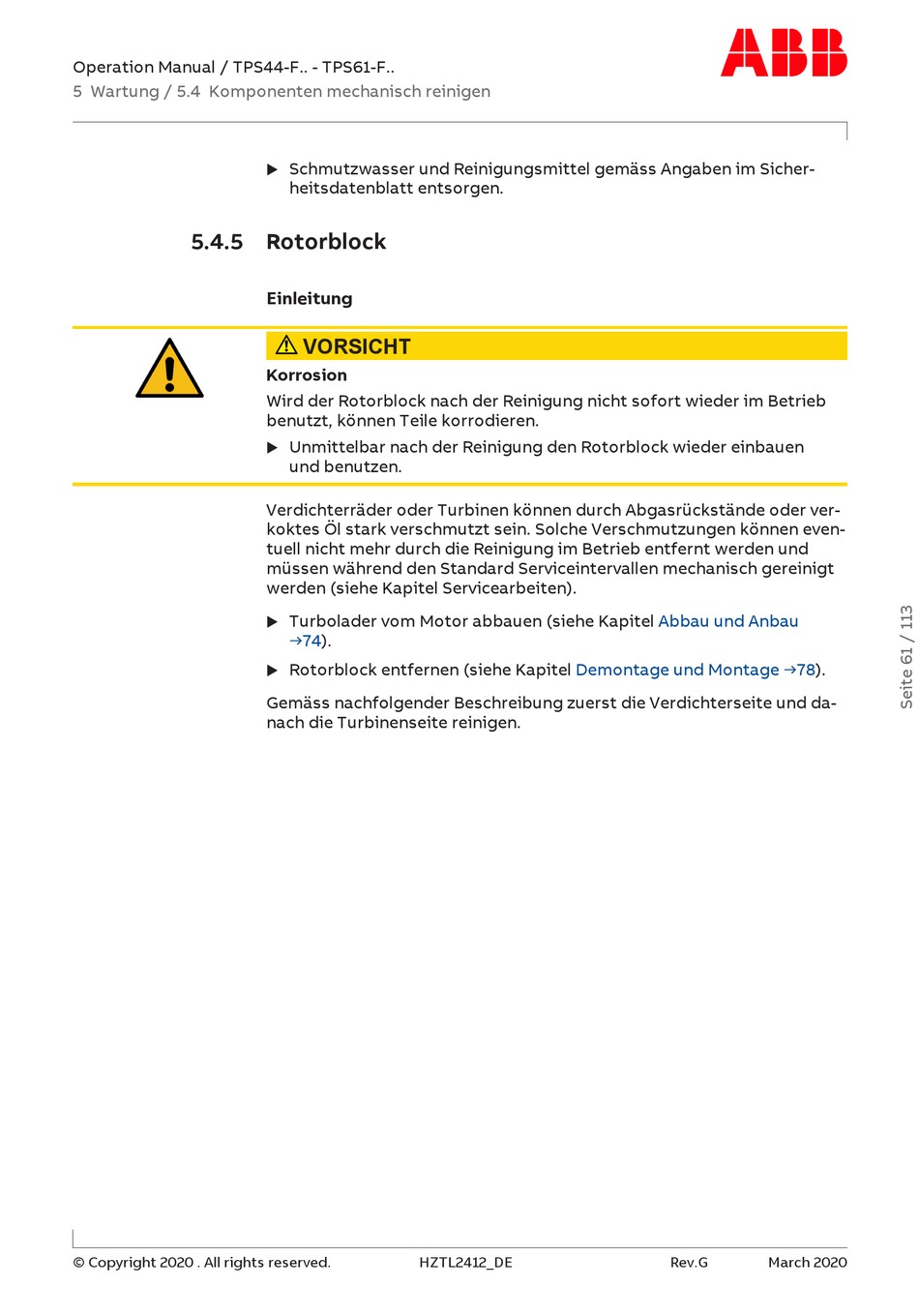 Operation Manual / TPS44-F.. - TPS61-F..
5 Wartung / 5.4 Komponenten mechanisch reinigen

ABB

▶ Schmutzwasser und Reinigungsmittel gemäss Angaben im Sicherheitsdatenblatt entsorgen.

5.4.5 Rotorblock

Einleitung

⚠ VORSICHT
Korrosion
Wird der Rotorblock nach der Reinigung nicht sofort wieder im Betrieb benutzt, können Teile korrodieren.
▶ Unmittelbar nach der Reinigung den Rotorblock wieder einbauen und benutzen.

Verdichterräder oder Turbinen können durch Abgasrückstände oder verkoktes Öl stark verschmutzt sein. Solche Verschmutzungen können eventuell nicht mehr durch die Reinigung im Betrieb entfernt werden und müssen während den Standard Serviceintervallen mechanisch gereinigt werden (siehe Kapitel Servicearbeiten).

▶ Turbolader vom Motor abbauen (siehe Kapitel Abbau und Anbau →74).

▶ Rotorblock entfernen (siehe Kapitel Demontage und Montage →78).

Gemäss nachfolgender Beschreibung zuerst die Verdichterseite und danach die Turbinenseite reinigen.

Seite 61 / 113

© Copyright 2020 . All rights reserved. HZTL2412_DE Rev.G March 2020